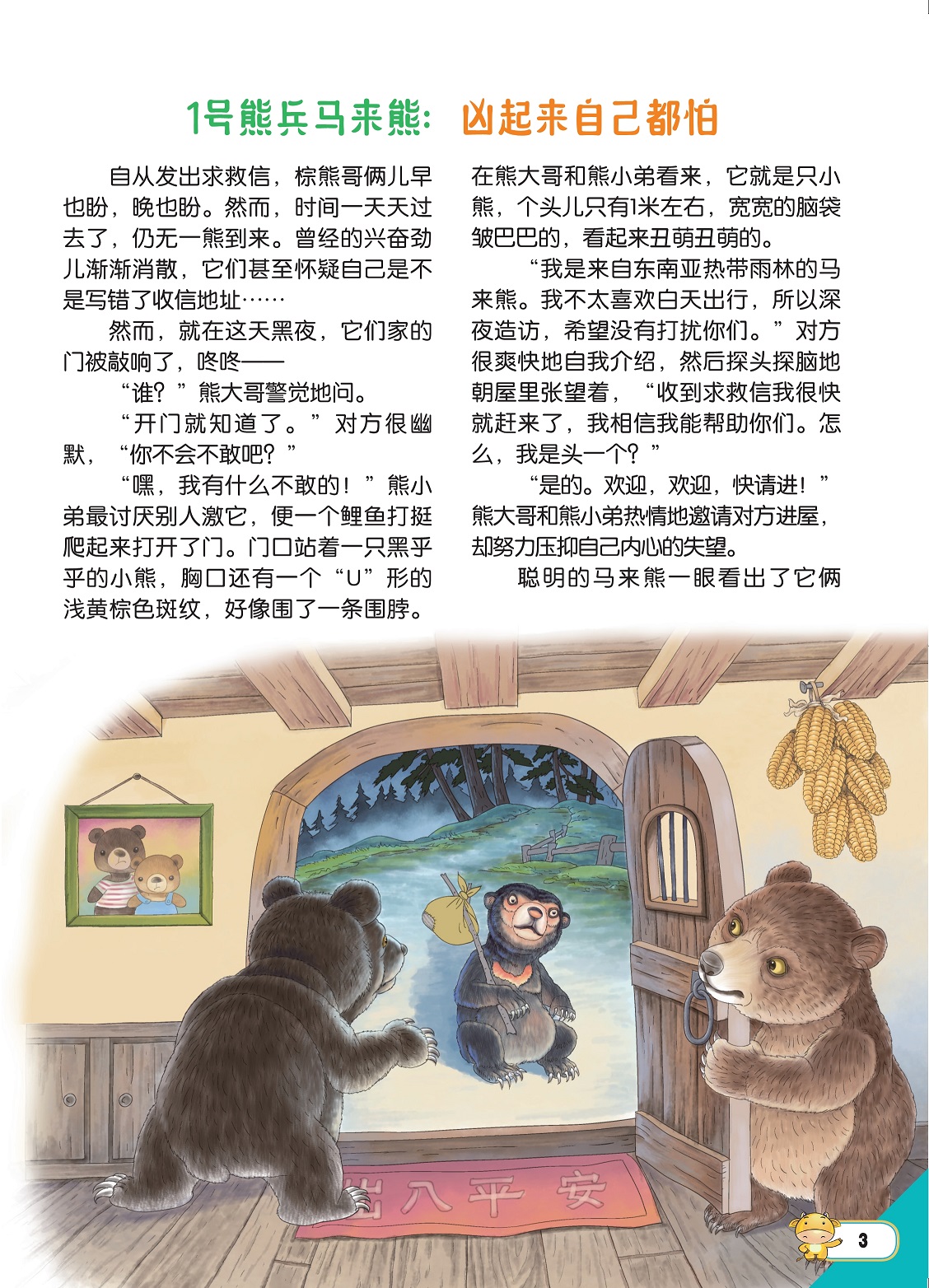 1号熊兵马来熊：凶起来自己都怕

自从发出求救信，棕熊哥俩儿早也盼，晚也盼。然而，时间一天天过去了，仍无一熊到来。曾经的兴奋劲儿渐渐消散，它们甚至怀疑自己是不是写错了收信地址……

然而，就在这天黑夜，它们家的门被敲响了，咚咚——

“谁？”熊大哥警觉地问。

“开门就知道了。”对方很幽默，“你不会不敢吧？”

“嘿，我有什么不敢的！”熊小弟最讨厌别人激它，便一个鲤鱼打挺爬起来打开了门。门口站着一只黑乎乎的小熊，胸口还有一个“U”形的浅黄棕色斑纹，好像围了一条围脖。在熊大哥和熊小弟看来，它就是只小熊，个头儿只有1米左右，宽宽的脑袋皱巴巴的，看起来丑萌丑萌的。

“我是来自东南亚热带雨林的马来熊。我不太喜欢白天出行，所以深夜造访，希望没有打扰你们。”对方很爽快地自我介绍，然后探头探脑地朝屋里张望着，“收到求救信我很快就赶来了，我相信我能帮助你们。怎么，我是头一个？”

“是的。欢迎，欢迎，快请进！”熊大哥和熊小弟热情地邀请对方进屋，却努力压抑自己内心的失望。

聪明的马来熊一眼看出了它俩

出入平安

3